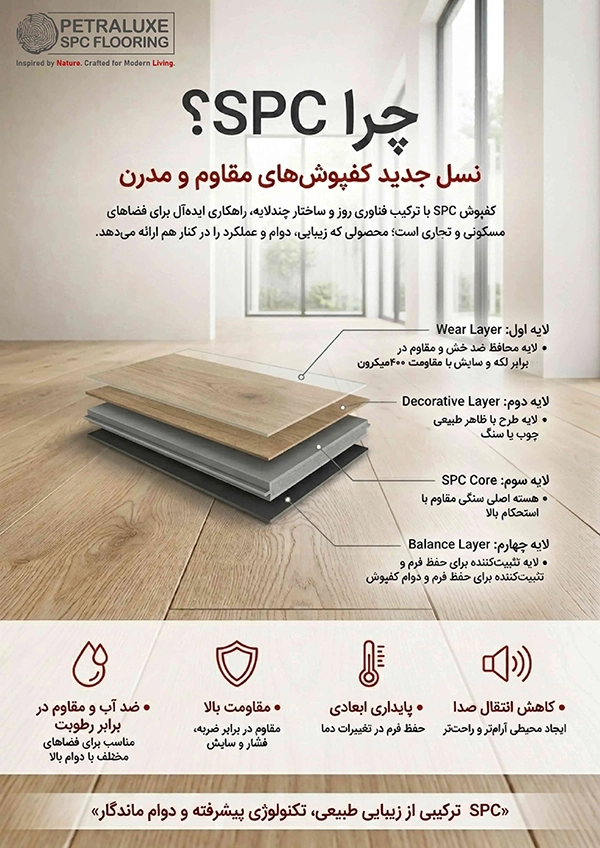 PETRALUXE
SPC FLOORING
Inspired by Nature. Crafted for Modern Living.

چرا SPC؟

نسل جدید کفپوش‌های مقاوم و مدرن

کفپوش SPC با ترکیب فناوری روز و ساختار چندلایه، راهکاری ایده‌آل برای فضاهای مسکونی و تجاری است؛ محصولی که زیبایی، دوام و عملکرد را در کنار هم ارائه می‌دهد.

لایه اول: Wear Layer
• لایه محافظ ضد خش و مقاوم در برابر لکه و سایش با مقاومت ۴۰۰میکرون

لایه دوم: Decorative Layer
• لایه طرح با ظاهر طبیعی چوب یا سنگ

لایه سوم: SPC Core
• هسته اصلی سنگی مقاوم با استحکام بالا

لایه چهارم: Balance Layer
• لایه تثبیت‌کننده برای حفظ فرم و تثبیت‌کننده برای حفظ فرم و دوام کفپوش

• کاهش انتقال صدا
ایجاد محیطی آرام‌تر و راحت‌تر

• پایداری ابعادی
حفظ فرم در تغییرات دما

• مقاومت بالا
مقاوم در برابر ضربه، فشار و سایش

• ضد آب و مقاوم در برابر رطوبت
مناسب برای فضاهای مختلف با دوام بالا

«SPC ترکیبی از زیبایی طبیعی، تکنولوژی پیشرفته و دوام ماندگار»